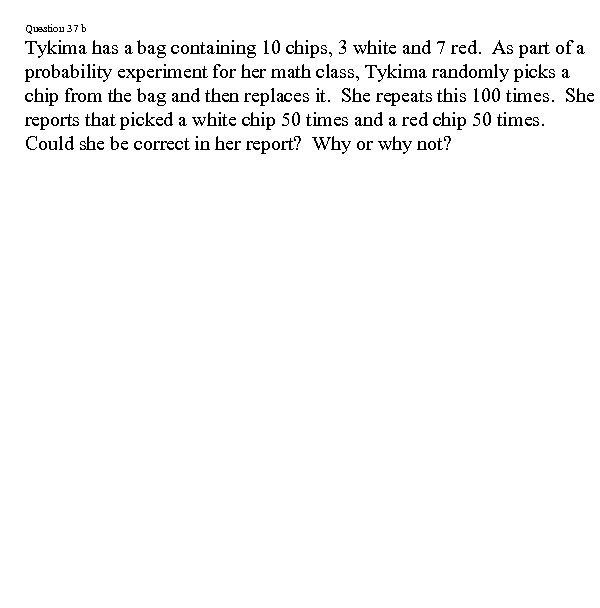 Question 37 b

Tykima has a bag containing 10 chips, 3 white and 7 red. As part of a probability experiment for her math class, Tykima randomly picks a chip from the bag and then replaces it. She repeats this 100 times. She reports that picked a white chip 50 times and a red chip 50 times. Could she be correct in her report? Why or why not?